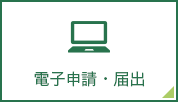 電子申請・届出